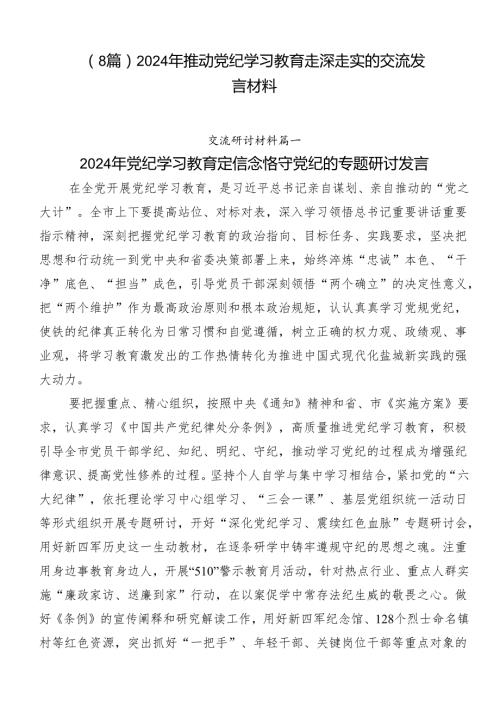 （8篇）2024年推动党纪学习教育走深走实的交流发言材料

交流研讨材料篇一

2024年党纪学习教育定信念恪守党纪的专题研讨发言

在全党开展党纪学习教育，是习近平总书记亲自谋划、亲自推动的“党之大计”。全市上下要提高站位、对标对表，深入学习领悟总书记重要讲话重要指示精神，深刻把握党纪学习教育的政治指向、目标任务、实践要求，坚决把思想和行动统一到党中央和省委决策部署上来，始终淬炼“忠诚”本色、“干净”底色、“担当”成色，引导党员干部深刻领悟“两个确立”的决定性意义，把“两个维护”作为最高政治原则和根本政治规矩，认认真真学习党规党纪，使铁的纪律真正转化为日常习惯和自觉遵循，树立正确的权力观、政绩观、事业观，将学习教育激发出的工作热情转化为推进中国式现代化盐城新实践的强大动力。

要把握重点、精心组织，按照中央《通知》精神和省、市《实施方案》要求，认真学习《中国共产党纪律处分条例》，高质量推进党纪学习教育，积极引导全市党员干部学纪、知纪、明纪、守纪，推动学习党纪的过程成为增强纪律意识、提高党性修养的过程。坚持个人自学与集中学习相结合，紧扣党的“六大纪律”，依托理论学习中心组学习、“三会一课”、基层党组织统一活动日等形式组织开展专题研讨，开好“深化党纪学习、赓续红色血脉”专题研讨会，用好新四军历史这一生动教材，在逐条研学中铸牢遵规守纪的思想之魂。注重用身边事教育身边人，开展“510”警示教育月活动，针对热点行业、重点人群实施“廉政家访、送廉到家”行动，在以案促学中常存法纪生威的敬畏之心。做好《条例》的宣传阐释和研究解读工作，用好新四军纪念馆、128个烈士命名镇村等红色资源，突出抓好“一把手”、年轻干部、关键岗位干部等重点对象的